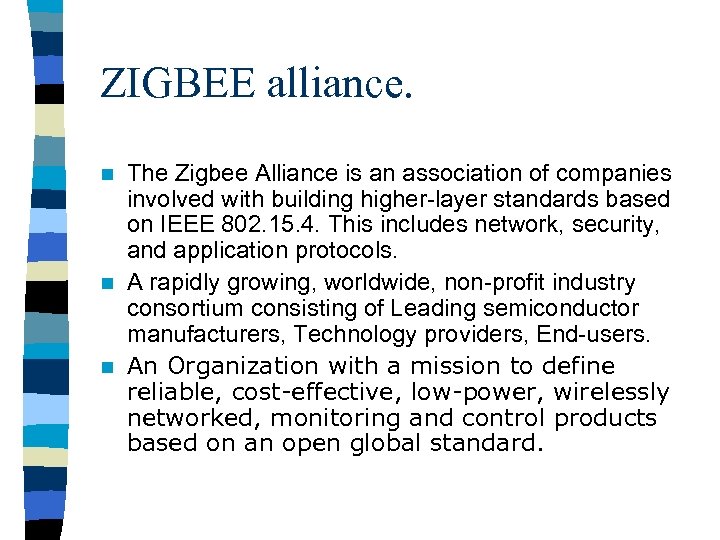 ZIGBEE alliance.

• The Zigbee Alliance is an association of companies involved with building higher-layer standards based on IEEE 802.15.4. This includes network, security, and application protocols.
• A rapidly growing, worldwide, non-profit industry consortium consisting of Leading semiconductor manufacturers, Technology providers, End-users.
• An Organization with a mission to define reliable, cost-effective, low-power, wirelessly networked, monitoring and control products based on an open global standard.